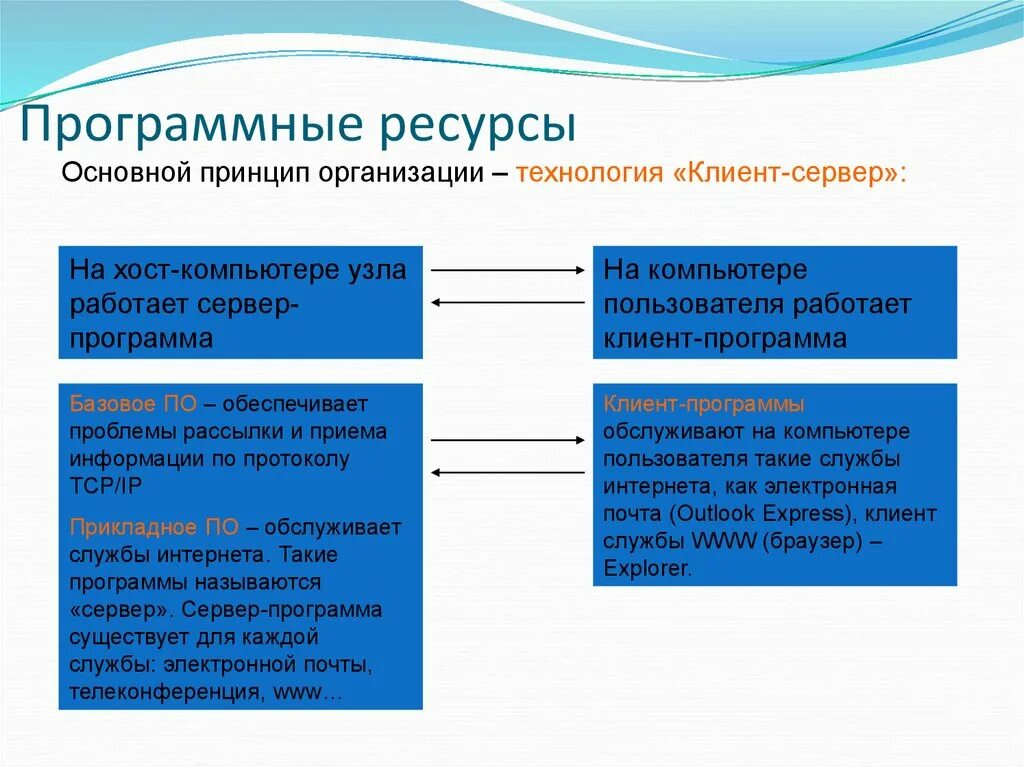 Программные ресурсы

Основной принцип организации – технология «Клиент-сервер»:

На хост-компьютере узла работает сервер-программа

На компьютере пользователя работает клиент-программа

Базовое ПО – обеспечивает проблемы рассылки и приема информации по протоколу TCP/IP

Прикладное ПО – обслуживает службы интернета. Такие программы называются «сервер». Сервер-программа существует для каждой службы: электронной почты, телеконференция, www...

Клиент-программы обслуживают на компьютере пользователя такие службы интернета, как электронная почта (Outlook Express), клиент службы WWW (браузер) – Explorer.